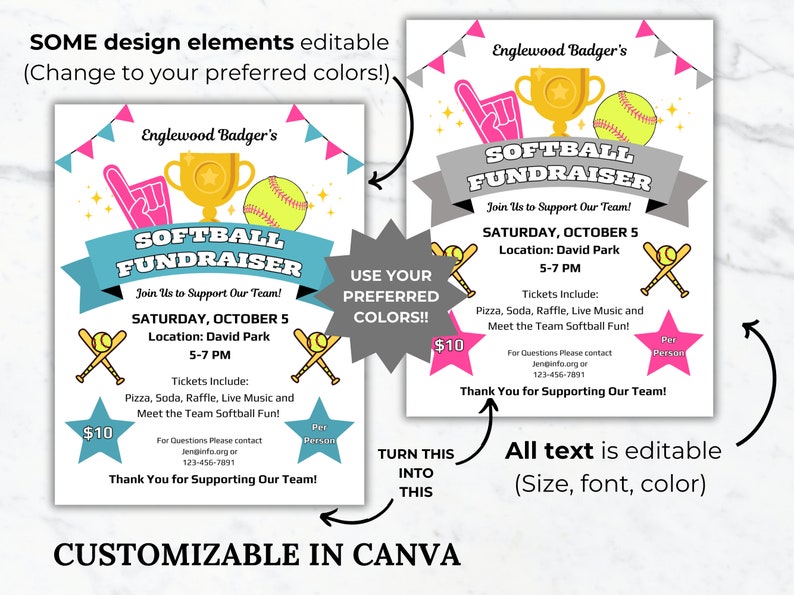 SOME design elements editable
(Change to your preferred colors!)

Englewood Badger's

SOFTBALL FUNDRAISER

Join Us to Support Our Team!

SATURDAY, OCTOBER 5
Location: David Park
5-7 PM

Tickets Include:
Pizza, Soda, Raffle, Live Music and Meet the Team Softball Fun!

$10

Per Person

For Questions Please contact
Jen@info.org or
123-456-7891

Thank You for Supporting Our Team!

USE YOUR PREFERRED COLORS!!

Englewood Badger's

SOFTBALL FUNDRAISER

Join Us to Support Our Team!

SATURDAY, OCTOBER 5
Location: David Park
5-7 PM

Tickets Include:
Pizza, Soda, Raffle, Live Music and Meet the Team Softball Fun!

$10

Per Person

For Questions Please contact
Jen@info.org or
123-456-7891

Thank You for Supporting Our Team!

TURN THIS INTO THIS

All text is editable
(Size, font, color)

CUSTOMIZABLE IN CANVA